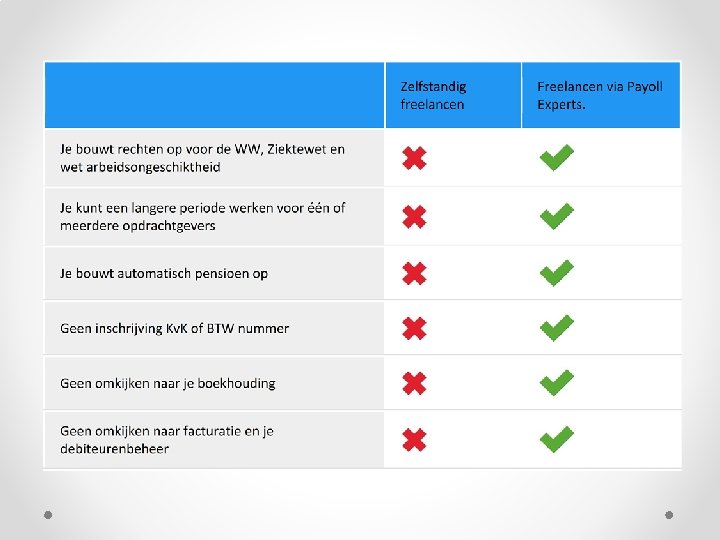 | | Zelfstandig freelancen | Freelancen via Payoll Experts. |
|---|---|---|
| Je bouwt rechten op voor de WW, Ziektewet en wet arbeidsongeschiktheid | ✖ | ✔ |
| Je kunt een langere periode werken voor één of meerdere opdrachtgevers | ✖ | ✔ |
| Je bouwt automatisch pensioen op | ✖ | ✔ |
| Geen inschrijving KvK of BTW nummer | ✖ | ✔ |
| Geen omkijken naar je boekhouding | ✖ | ✔ |
| Geen omkijken naar facturatie en je debiteurenbeheer | ✖ | ✔ |